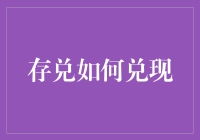 存兑如何兑现